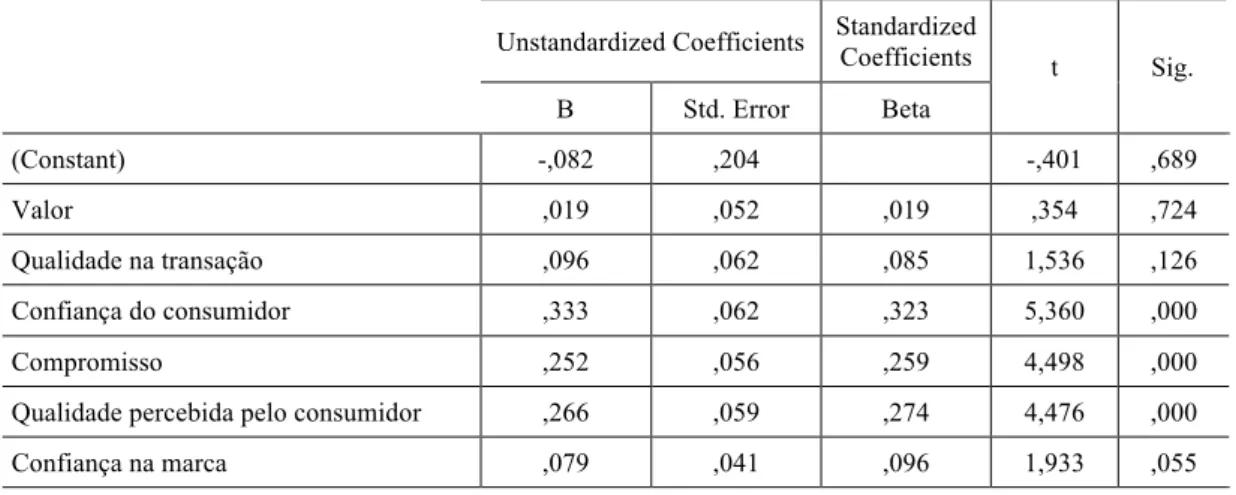 |  | Unstandardized Coefficients |  | Standardized Coefficients | t | Sig. |
|---|---|---|---|---|---|
|  | B | Std. Error | Beta |  |  |
| (Constant) | -,082 | ,204 |  | -,401 | ,689 |
| Valor | ,019 | ,052 | ,019 | ,354 | ,724 |
| Qualidade na transação | ,096 | ,062 | ,085 | 1,536 | ,126 |
| Confiança do consumidor | ,333 | ,062 | ,323 | 5,360 | ,000 |
| Compromisso | ,252 | ,056 | ,259 | 4,498 | ,000 |
| Qualidade percebida pelo consumidor | ,266 | ,059 | ,274 | 4,476 | ,000 |
| Confiança na marca | ,079 | ,041 | ,096 | 1,933 | ,055 |